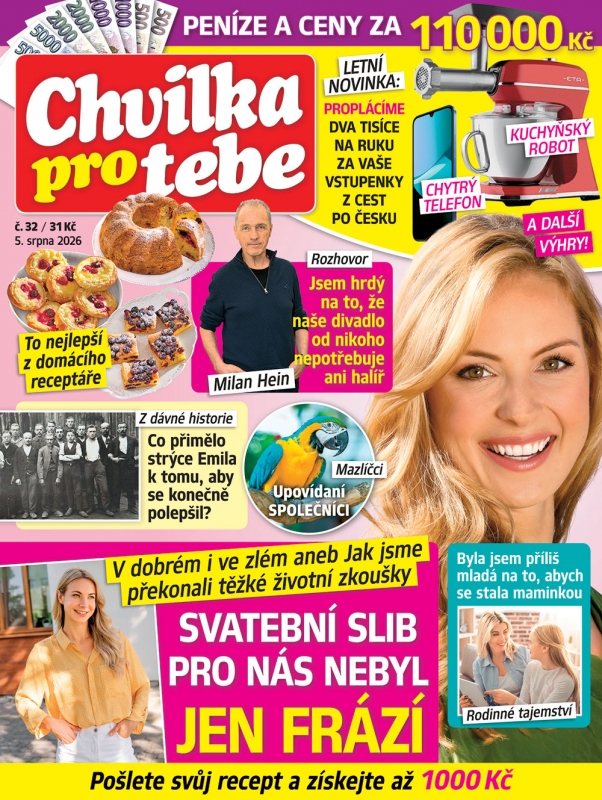 PENÍZE A CENY ZA 110 000 Kč

Chvilka pro tebe

č. 32 / 31 Kč
5. srpna 2026

LETNÍ NOVINKA:
PROPLÁCÍME DVA TISÍCE NA RUKU ZA VAŠE VSTUPENKY Z CEST PO ČESKU

KUCHYŇSKÝ ROBOT

CHYTRÝ TELEFON

A DALŠÍ VÝHRY!

To nejlepší z domácího receptáře

Rozhovor
Jsem hrdý na to, že naše divadlo od nikoho nepotřebuje ani halíř

Milan Hein

Z dávné historie
Co přimělo strýce Emila k tomu, aby se konečně polepšil?

Mazlíčci
Upovídaní SPOLEČNÍCI

V dobrém i ve zlém aneb Jak jsme překonali těžké životní zkoušky

SVATEBNÍ SLIB PRO NÁS NEBYL JEN FRÁZÍ

Byla jsem příliš mladá na to, abych se stala maminkou

Rodinné tajemství

Pošlete svůj recept a získejte až 1000 Kč